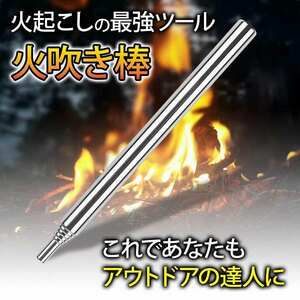 火起こしの最強ツール
火吹き棒

これであなたも
アウトドアの達人に